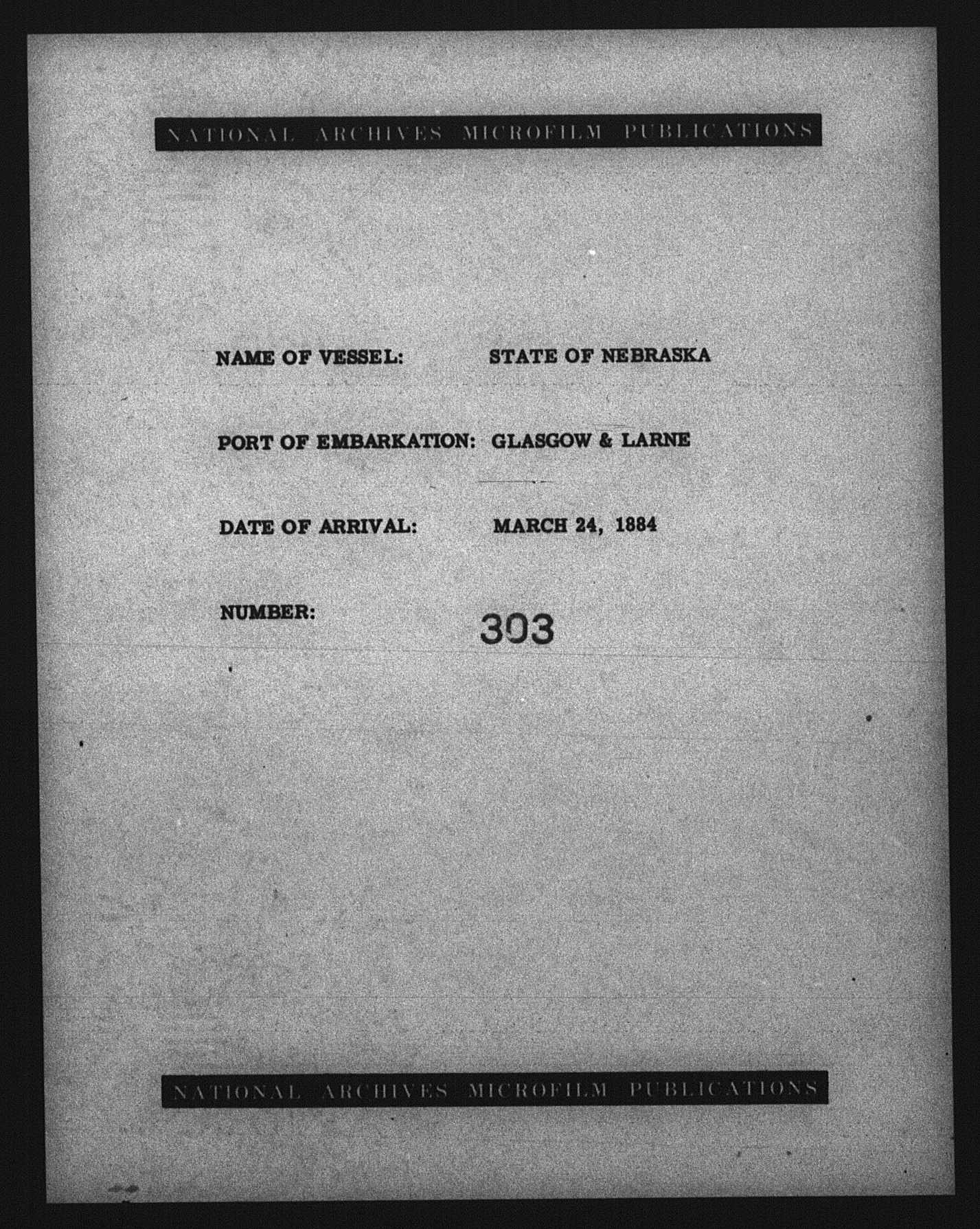 NATIONAL ARCHIVES MICROFILM PUBLICATIONS

NAME OF VESSEL: STATE OF NEBRASKA

PORT OF EMBARKATION: GLASGOW & LARNE

DATE OF ARRIVAL: MARCH 24, 1884

NUMBER: 303

NATIONAL ARCHIVES MICROFILM PUBLICATIONS